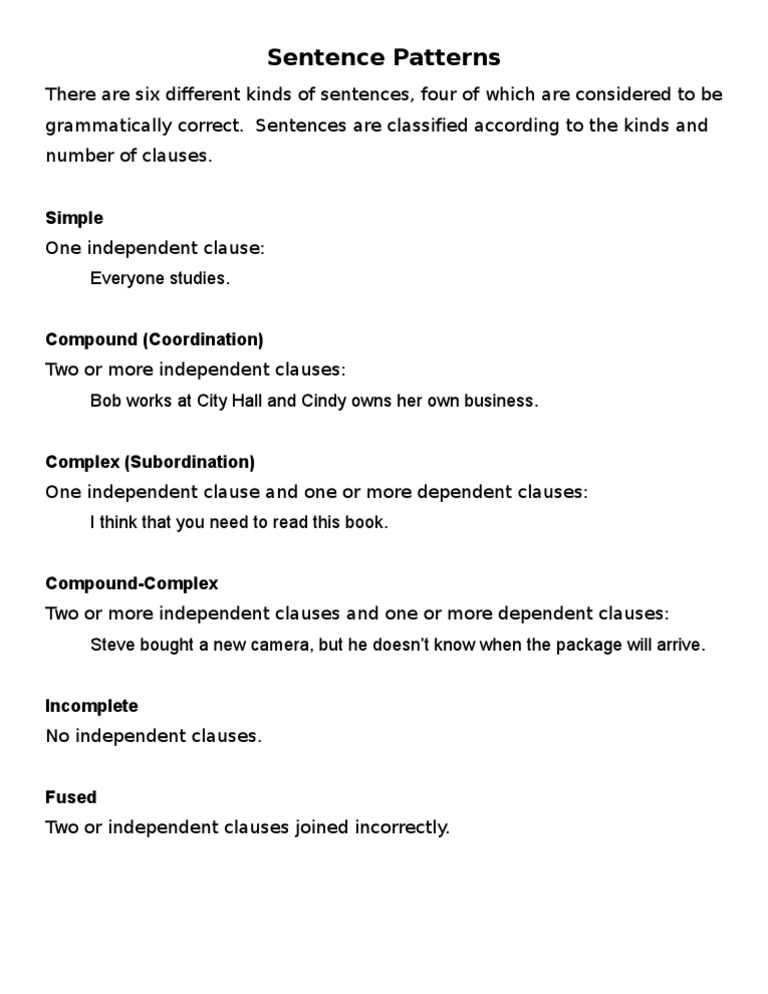 Sentence Patterns

There are six different kinds of sentences, four of which are considered to be grammatically correct. Sentences are classified according to the kinds and number of clauses.

Simple
One independent clause:
Everyone studies.

Compound (Coordination)
Two or more independent clauses:
Bob works at City Hall and Cindy owns her own business.

Complex (Subordination)
One independent clause and one or more dependent clauses:
I think that you need to read this book.

Compound-Complex
Two or more independent clauses and one or more dependent clauses:
Steve bought a new camera, but he doesn't know when the package will arrive.

Incomplete
No independent clauses.

Fused
Two or independent clauses joined incorrectly.